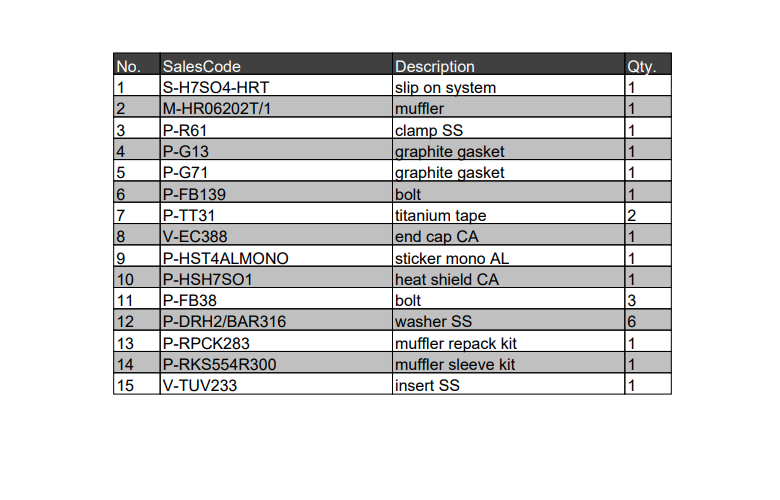 | No. | SalesCode | Description | Qty. |
|---|---|---|---|
| 1 | S-H7SO4-HRT | slip on system | 1 |
| 2 | M-HR06202T/1 | muffler | 1 |
| 3 | P-R61 | clamp SS | 1 |
| 4 | P-G13 | graphite gasket | 1 |
| 5 | P-G71 | graphite gasket | 1 |
| 6 | P-FB139 | bolt | 1 |
| 7 | P-TT31 | titanium tape | 2 |
| 8 | V-EC388 | end cap CA | 1 |
| 9 | P-HST4ALMONO | sticker mono AL | 1 |
| 10 | P-HSH7SO1 | heat shield CA | 1 |
| 11 | P-FB38 | bolt | 3 |
| 12 | P-DRH2/BAR316 | washer SS | 6 |
| 13 | P-RPCK283 | muffler repack kit | 1 |
| 14 | P-RKS554R300 | muffler sleeve kit | 1 |
| 15 | V-TUV233 | insert SS | 1 |